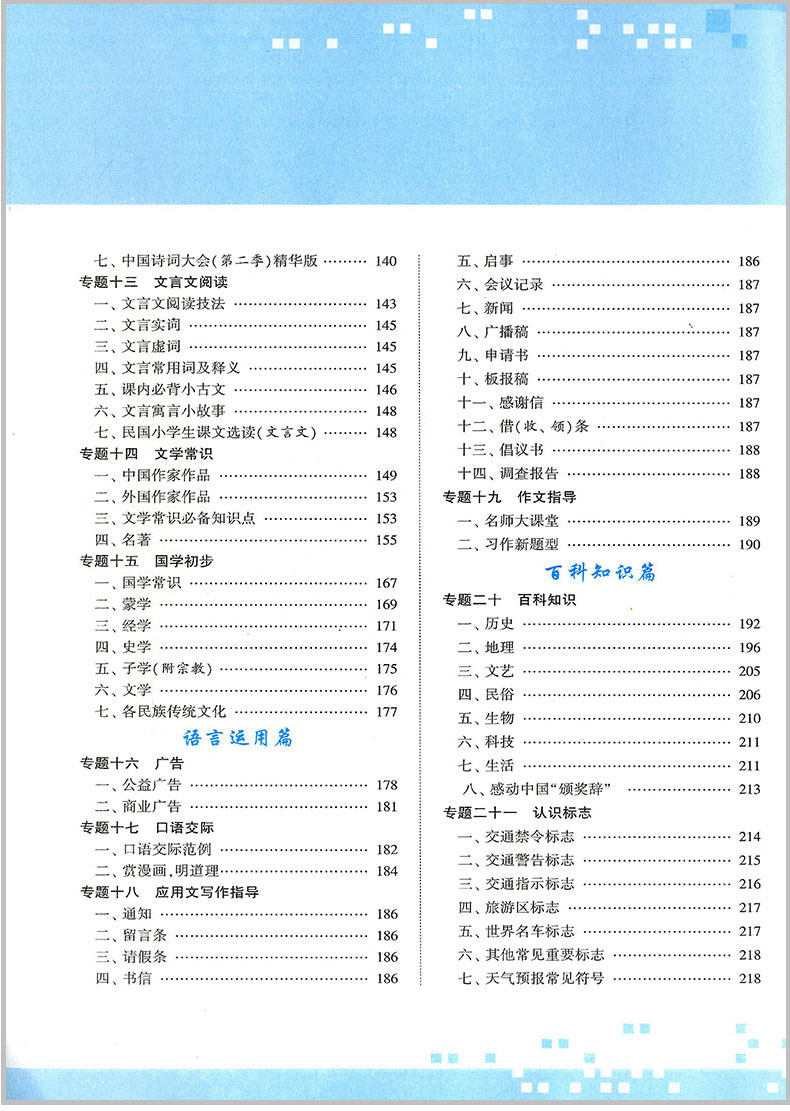 七、中国诗词大会(第二季)精华版 140

专题十三 文言文阅读

一、文言文阅读技法 143

二、文言实词 145

三、文言虚词 145

四、文言常用词及释义 145

五、课内必背小古文 146

六、文言寓言小故事 148

七、民国小学生课文选读(文言文) 148

专题十四 文学常识

一、中国作家作品 149

二、外国作家作品 153

三、文学常识必备知识点 153

四、名著 155

专题十五 国学初步

一、国学常识 167

二、蒙学 169

三、经学 171

四、史学 174

五、子学(附宗教) 175

六、文学 176

七、各民族传统文化 177

语言运用篇

专题十六 广告

一、公益广告 178

二、商业广告 181

专题十七 口语交际

一、口语交际范例 182

二、赏漫画,明道理 184

专题十八 应用文写作指导

一、通知 186

二、留言条 186

三、请假条 186

四、书信 186

五、启事 186

六、会议记录 187

七、新闻 187

八、广播稿 187

九、申请书 187

十、板报稿 187

十一、感谢信 187

十二、借(收、领)条 187

十三、倡议书 188

十四、调查报告 188

专题十九 作文指导

一、名师大课堂 189

二、习作新题型 190

百科知识篇

专题二十 百科知识

一、历史 192

二、地理 196

三、文艺 205

四、民俗 206

五、生物 210

六、科技 211

七、生活 211

八、感动中国“颁奖辞” 213

专题二十一 认识标志

一、交通禁令标志 214

二、交通警告标志 215

三、交通指示标志 216

四、旅游区标志 217

五、世界名车标志 217

六、其他常见重要标志 218

七、天气预报常见符号 218